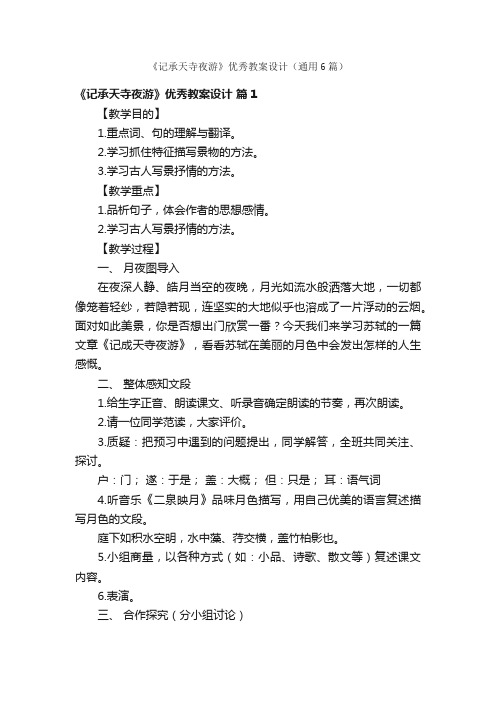 《记承天寺夜游》优秀教案设计（通用6篇）

《记承天寺夜游》优秀教案设计 篇1

【教学目的】

1.重点词、句的理解与翻译。

2.学习抓住特征描写景物的方法。

3.学习古人写景抒情的方法。

【教学重点】

1.品析句子，体会作者的思想感情。

2.学习古人写景抒情的方法。

【教学过程】

一、 月夜图导入

在夜深人静、皓月当空的夜晚，月光如流水般洒落大地，一切都像笼着轻纱，若隐若现，连坚实的大地似乎也溶成了一片浮动的云烟。面对如此美景，你是否想出门欣赏一番？今天我们来学习苏轼的一篇文章《记成天寺夜游》，看看苏轼在美丽的月色中会发出怎样的人生感慨。

二、 整体感知文段

1.给生字正音、朗读课文、听录音确定朗读的节奏，再次朗读。

2.请一位同学范读，大家评价。

3.质疑：把预习中遇到的问题提出，同学解答，全班共同关注、探讨。

户：门； 遂：于是； 盖：大概； 但：只是； 耳：语气词

4.听音乐《二泉映月》品味月色描写，用自己优美的语言复述描写月色的文段。

庭下如积水空明，水中藻、荇交横，盖竹柏影也。

5.小组商量，以各种方式（如：小品、诗歌、散文等）复述课文内容。

6.表演。

三、 合作探究（分小组讨论）